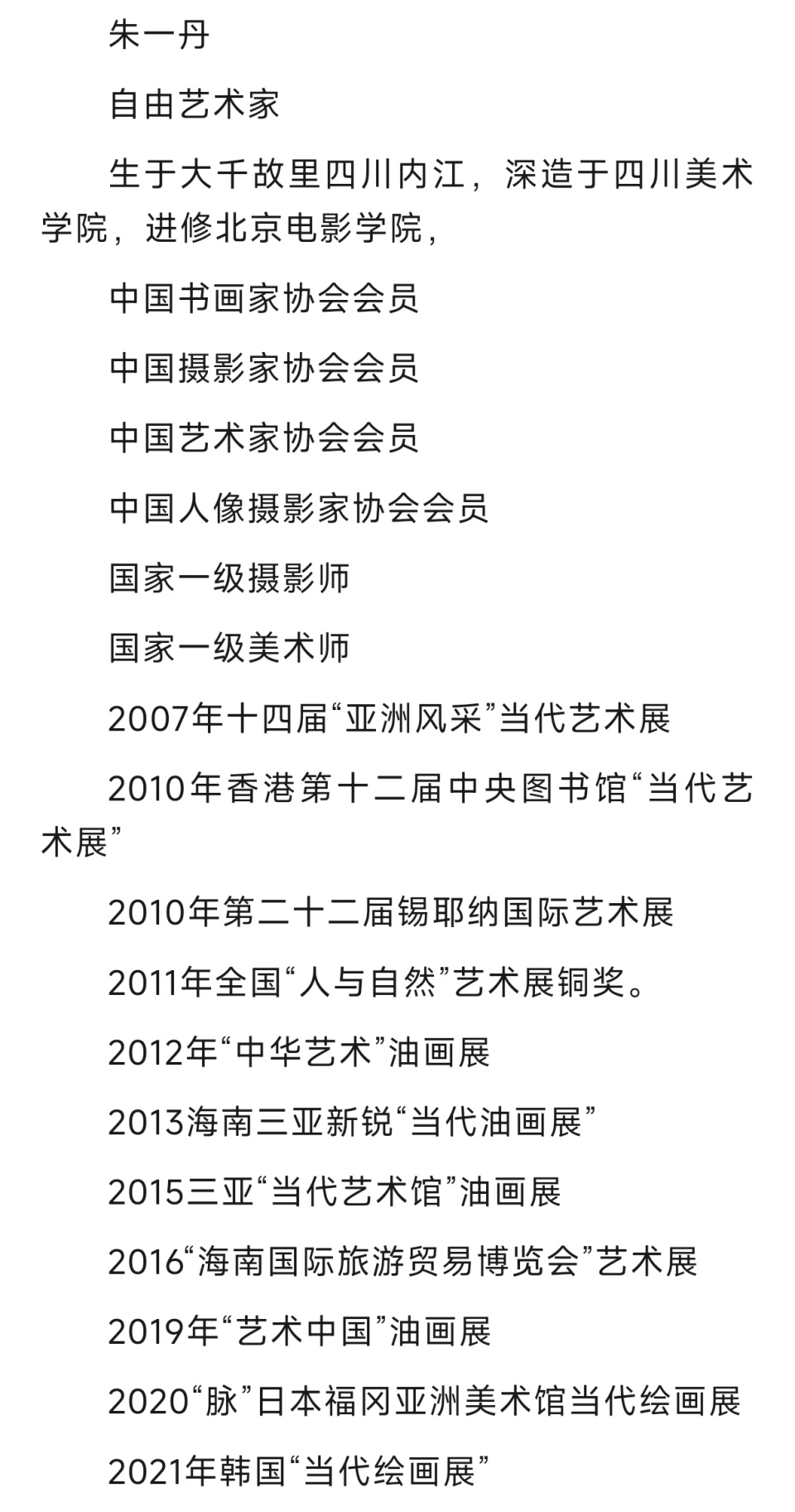 朱一丹

自由艺术家

生于大千故里四川内江，深造于四川美术学院，进修北京电影学院，

中国书画家协会会员

中国摄影家协会会员

中国艺术家协会会员

中国人像摄影家协会会员

国家一级摄影师

国家一级美术师

2007年十四届“亚洲风采”当代艺术展

2010年香港第十二届中央图书馆“当代艺术展”

2010年第二十二届锡耶纳国际艺术展

2011年全国“人与自然”艺术展铜奖。

2012年“中华艺术”油画展

2013海南三亚新锐“当代油画展”

2015三亚“当代艺术馆”油画展

2016“海南国际旅游贸易博览会”艺术展

2019年“艺术中国”油画展

2020“脉”日本福冈亚洲美术馆当代绘画展

2021年韩国“当代绘画展”